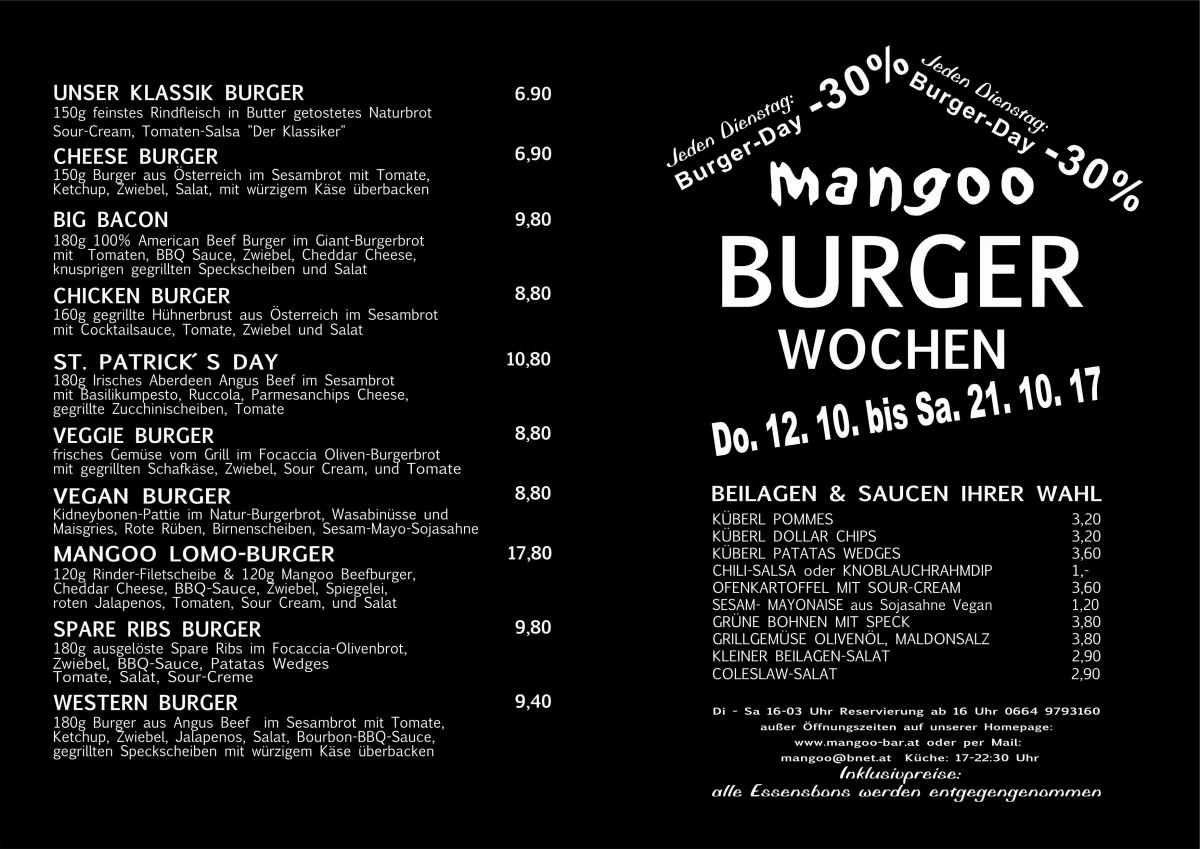 UNSER KLASSIK BURGER 6.90
150g feinstes Rindfleisch in Butter getostetes Naturbrot Sour-Cream, Tomaten-Salsa "Der Klassiker"

CHEESE BURGER 6,90
150g Burger aus Österreich im Sesambrot mit Tomate, Ketchup, Zwiebel, Salat, mit würzigem Käse überbacken

BIG BACON 9,80
180g 100% American Beef Burger im Giant-Burgerbrot mit Tomaten, BBQ Sauce, Zwiebel, Cheddar Cheese, knusprigen gegrillten Speckscheiben und Salat

CHICKEN BURGER 8,80
160g gegrillte Hühnerbrust aus Österreich im Sesambrot mit Cocktailsauce, Tomate, Zwiebel und Salat

ST. PATRICK´ S DAY 10,80
180g Irisches Aberdeen Angus Beef im Sesambrot mit Basilikumpesto, Ruccola, Parmesanchips Cheese, gegrillte Zucchinischeiben, Tomate

VEGGIE BURGER 8,80
frisches Gemüse vom Grill im Focaccia Oliven-Burgerbrot mit gegrillten Schafkäse, Zwiebel, Sour Cream, und Tomate

VEGAN BURGER 8,80
Kidneybonen-Pattie im Natur-Burgerbrot, Wasabinüsse und Maisgries, Rote Rüben, Birnenscheiben, Sesam-Mayo-Sojasahne

MANGOO LOMO-BURGER 17,80
120g Rinder-Filetscheibe & 120g Mangoo Beefburger, Cheddar Cheese, BBQ-Sauce, Zwiebel, Spiegelei, roten Jalapenos, Tomaten, Sour Cream, und Salat

SPARE RIBS BURGER 9,80
180g ausgelöste Spare Ribs im Focaccia-Olivenbrot, Zwiebel, BBQ-Sauce, Patatas Wedges Tomate, Salat, Sour-Creme

WESTERN BURGER 9,40
180g Burger aus Angus Beef im Sesambrot mit Tomate, Ketchup, Zwiebel, Jalapenos, Salat, Bourbon-BBQ-Sauce, gegrillten Speckscheiben mit würzigem Käse überbacken

Jeden Dienstag: Burger-Day -30% Jeden Dienstag: Burger-Day -30%

Mangoo
BURGER
WOCHEN
Do. 12. 10. bis Sa. 21. 10. 17

BEILAGEN & SAUCEN IHRER WAHL
| | |
|---|---|
| KÜBERL POMMES | 3,20 |
| KÜBERL DOLLAR CHIPS | 3,20 |
| KÜBERL PATATAS WEDGES | 3,60 |
| CHILI-SALSA oder KNOBLAUCHRAHMDIP | 1,- |
| OFENKARTOFFEL MIT SOUR-CREAM | 3,60 |
| SESAM- MAYONAISE aus Sojasahne Vegan | 1,20 |
| GRÜNE BOHNEN MIT SPECK | 3,80 |
| GRILLGEMÜSE OLIVENÖL, MALDONSALZ | 3,80 |
| KLEINER BEILAGEN-SALAT | 2,90 |
| COLESLAW-SALAT | 2,90 |

Di - Sa 16-03 Uhr Reservierung ab 16 Uhr 0664 9793160 außer Öffnungszeiten auf unserer Homepage: www.mangoo-bar.at oder per Mail: mangoo@bnet.at Küche: 17-22:30 Uhr
Inklusivpreise:
alle Essensbons werden entgegengenommen